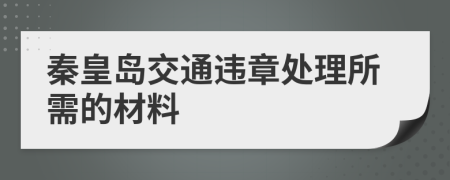 秦皇岛交通违章处理所需的材料